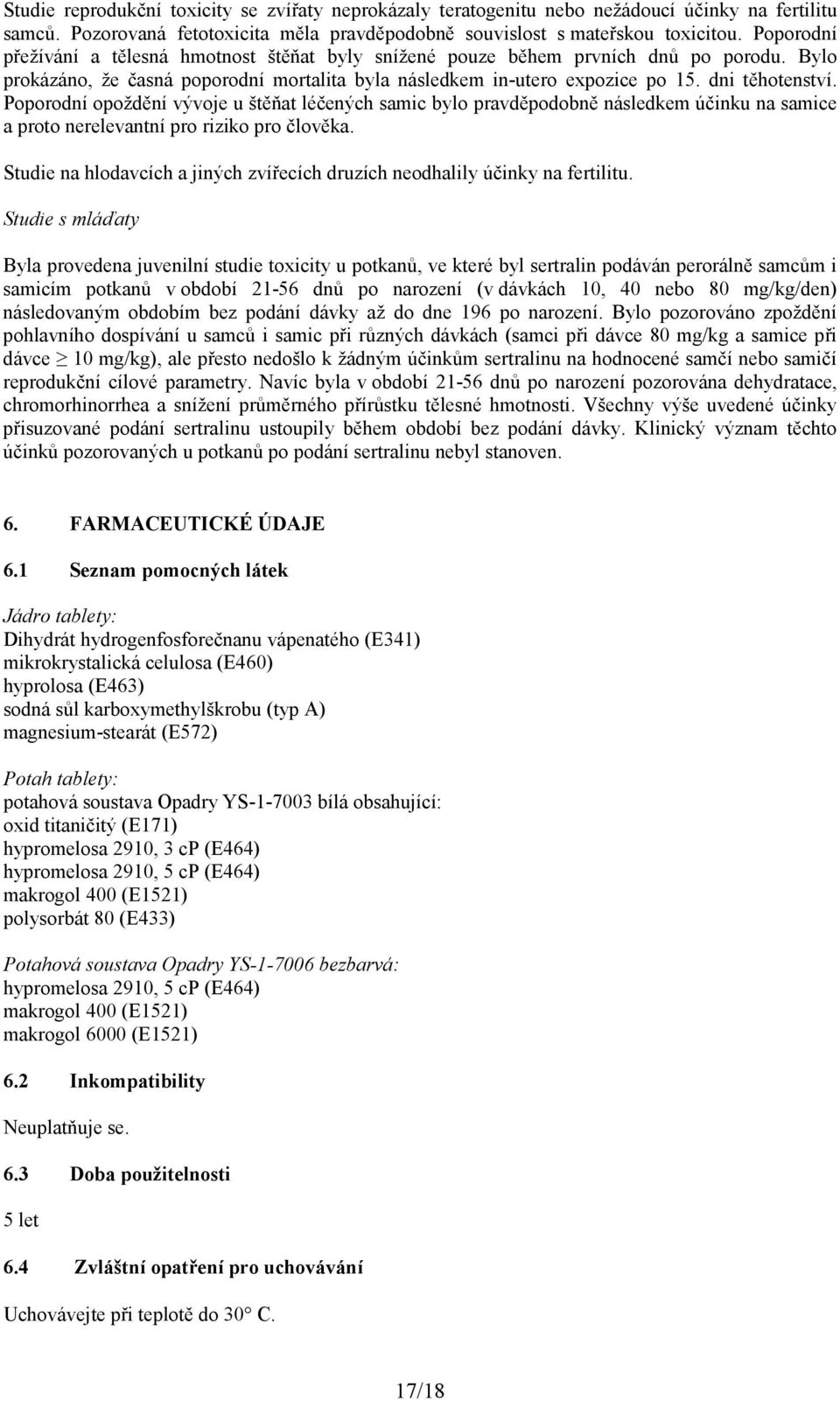 Studie reprodukční toxicity se zvířaty neprokázaly teratogenitu nebo nežádoucí účinky na fertilitu samců. Pozorovaná fetotoxicita měla pravděpodobně souvislost s mateřskou toxicitou. Poporodní přežívání a tělesná hmotnost štěňat byly snížené pouze během prvních dnů po porodu. Bylo prokázáno, že časná poporodní mortalita byla následkem in-utero expozice po 15. dni těhotenství. Poporodní opoždění vývoje u štěňat léčených samic bylo pravděpodobně následkem účinku na samice a proto nerelevantní pro riziko pro člověka.

Studie na hlodavcích a jiných zvířecích druzích neodhalily účinky na fertilitu.

Studie s mláďaty

Byla provedena juvenilní studie toxicity u potkanů, ve které byl sertralin podáván perorálně samcům i samicím potkanů v období 21-56 dnů po narození (v dávkách 10, 40 nebo 80 mg/kg/den) následovaným obdobím bez podání dávky až do dne 196 po narození. Bylo pozorováno zpoždění pohlavního dospívání u samců i samic při různých dávkách (samci při dávce 80 mg/kg a samice při dávce $\geq$ 10 mg/kg), ale přesto nedošlo k žádným účinkům sertralinu na hodnocené samčí nebo samičí reprodukční cílové parametry. Navíc byla v období 21-56 dnů po narození pozorována dehydratace, chromorhinorrhea a snížení průměrného přírůstku tělesné hmotnosti. Všechny výše uvedené účinky přisuzované podání sertralinu ustoupily během období bez podání dávky. Klinický význam těchto účinků pozorovaných u potkanů po podání sertralinu nebyl stanoven.

6. FARMACEUTICKÉ ÚDAJE

6.1 Seznam pomocných látek

Jádro tablety:
Dihydrát hydrogenfosforečnanu vápenatého (E341)
mikrokrystalická celulosa (E460)
hyprolosa (E463)
sodná sůl karboxymethylškrobu (typ A)
magnesium-stearát (E572)

Potah tablety:
potahová soustava Opadry YS-1-7003 bílá obsahující:
oxid titaničitý (E171)
hypromelosa 2910, 3 cP (E464)
hypromelosa 2910, 5 cP (E464)
makrogol 400 (E1521)
polysorbát 80 (E433)

Potahová soustava Opadry YS-1-7006 bezbarvá:
hypromelosa 2910, 5 cP (E464)
makrogol 400 (E1521)
makrogol 6000 (E1521)

6.2 Inkompatibility

Neuplatňuje se.

6.3 Doba použitelnosti

5 let

6.4 Zvláštní opatření pro uchovávání

Uchovávejte při teplotě do 30° C.

17/18